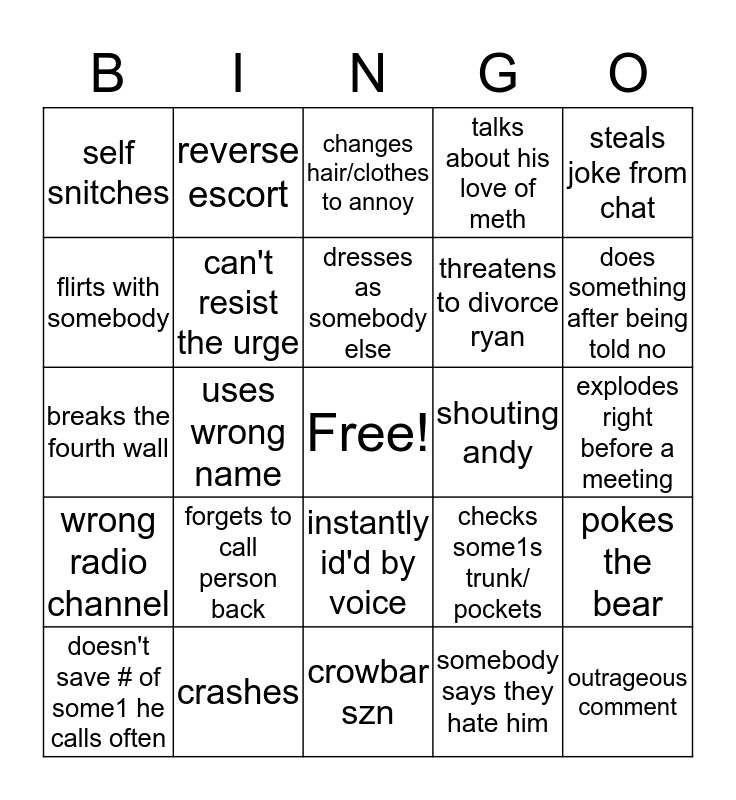 | B | I | N | G | O |
|---|---|---|---|---|
| self snitches | reverse escort | changes hair/clothes to annoy | talks about his love of meth | steals joke from chat |
| flirts with somebody | can't resist the urge | dresses as somebody else | threatens to divorce ryan | does something after being told no |
| breaks the fourth wall | uses wrong name | Free! | shouting andy | explodes right before a meeting |
| wrong radio channel | forgets to call person back | instantly id'd by voice | checks some1s trunk/ pockets | pokes the bear |
| doesn't save # of some1 he calls often | crashes | crowbar szn | somebody says they hate him | outrageous comment |